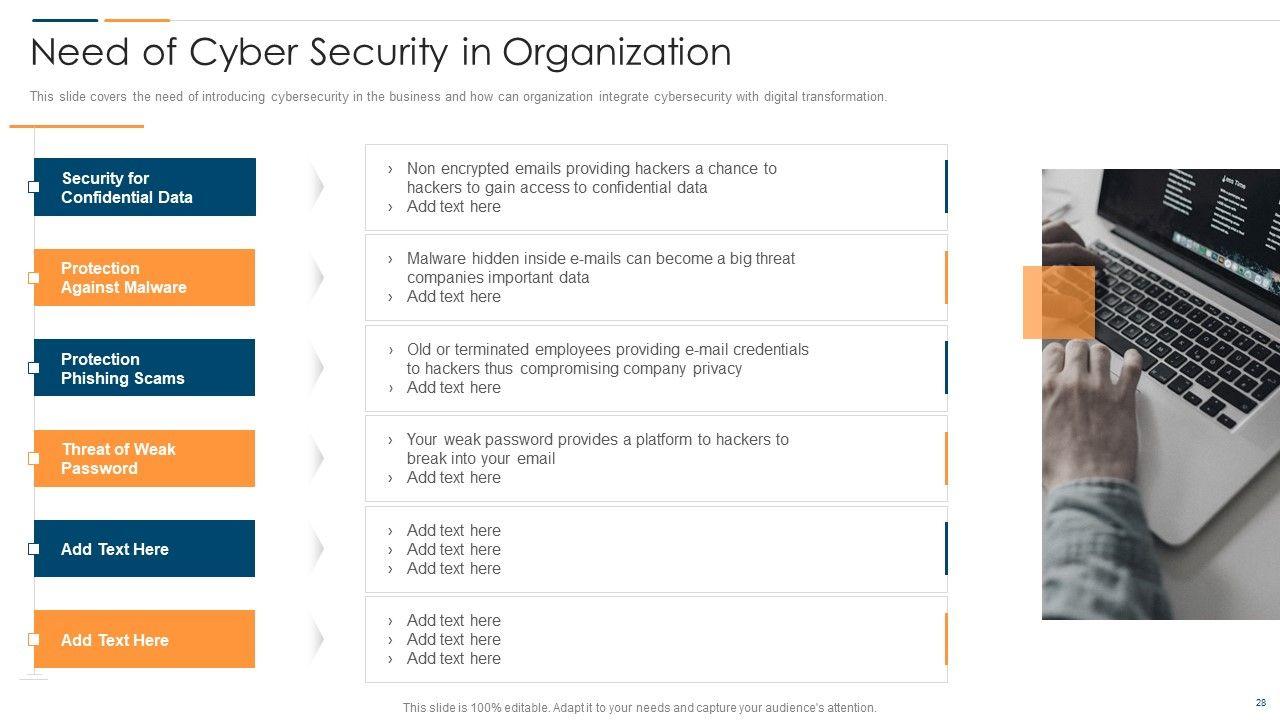 Need of Cyber Security in Organization

This slide covers the need of introducing cybersecurity in the business and how can organization integrate cybersecurity with digital transformation.

Security for Confidential Data

› Non encrypted emails providing hackers a chance to hackers to gain access to confidential data
› Add text here

Protection Against Malware

› Malware hidden inside e-mails can become a big threat companies important data
› Add text here

Protection Phishing Scams

› Old or terminated employees providing e-mail credentials to hackers thus compromising company privacy
› Add text here

Threat of Weak Password

› Your weak password provides a platform to hackers to break into your email
› Add text here

Add Text Here

› Add text here
› Add text here
› Add text here

Add Text Here

› Add text here
› Add text here
› Add text here

This slide is 100% editable. Adapt it to your needs and capture your audience's attention.

28